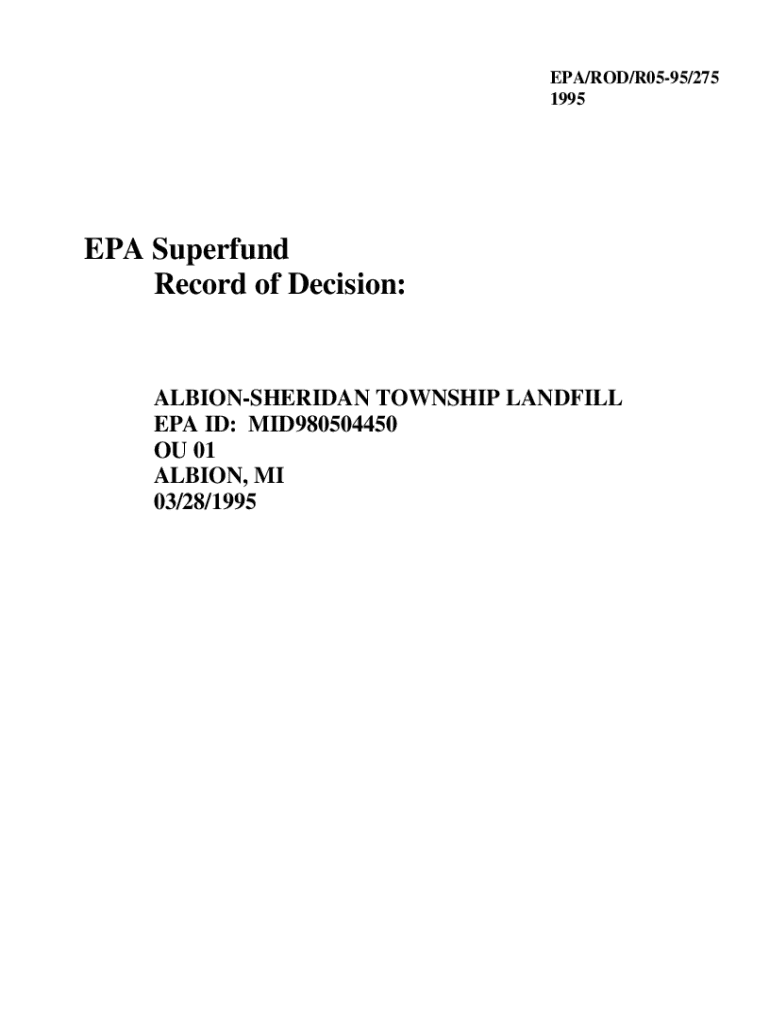 EPA/ROD/R05-95/275
1995

EPA Superfund
Record of Decision:

ALBION-SHERIDAN TOWNSHIP LANDFILL
EPA ID: MID980504450
OU 01
ALBION, MI
03/28/1995